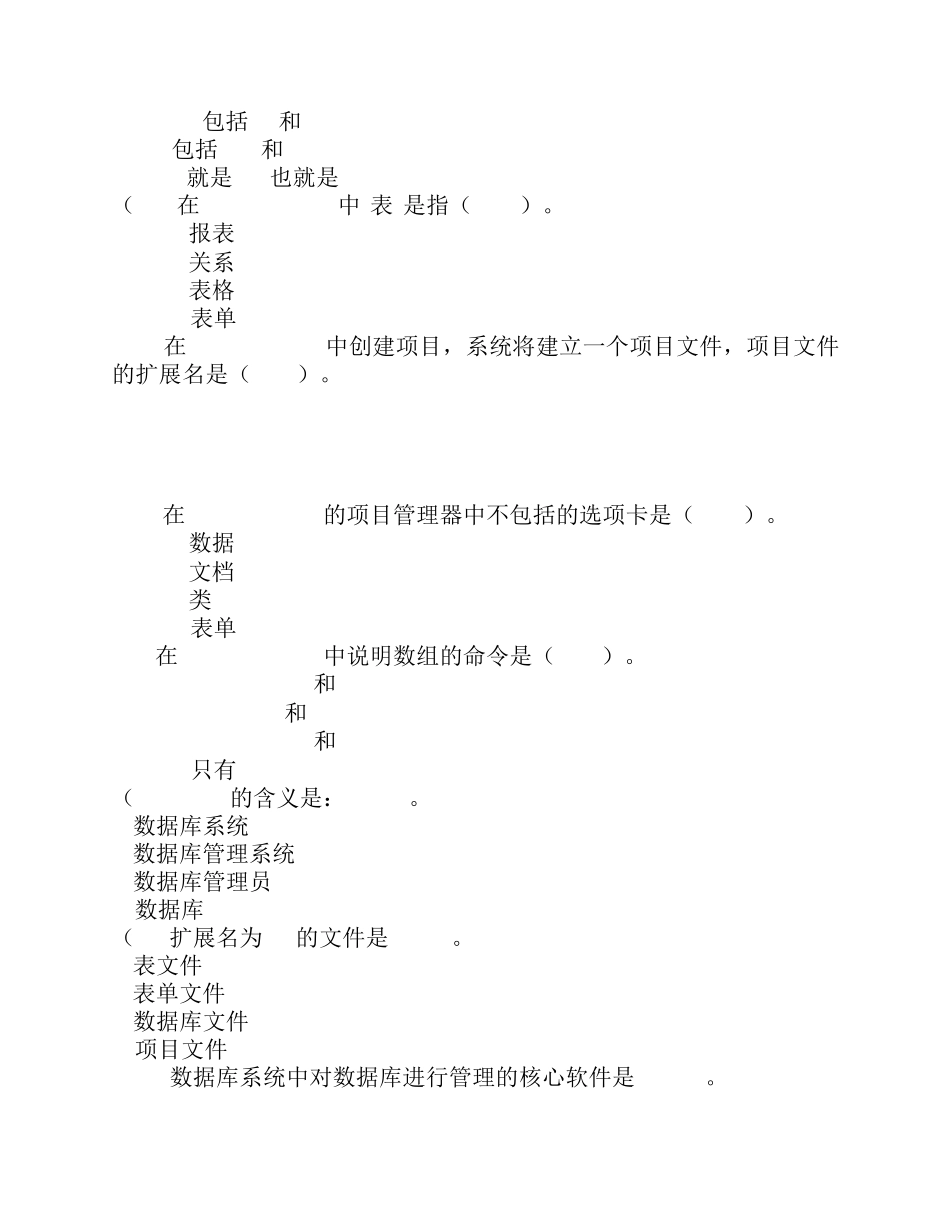 包括 和
包括 和
就是 也就是
（ 在 中 表 是指（ ）。
报表
关系
表格
表单
在 中创建项目，系统将建立一个项目文件，项目文件的扩展名是（ ）。

在 的项目管理器中不包括的选项卡是（ ）。
数据
文档
类
表单
在 中说明数组的命令是（ ）。
和
和
和
只有
（ 的含义是： 。
数据库系统
数据库管理系统
数据库管理员
数据库
（ 扩展名为 的文件是 。
表文件
表单文件
数据库文件
项目文件
数据库系统中对数据库进行管理的核心软件是 。